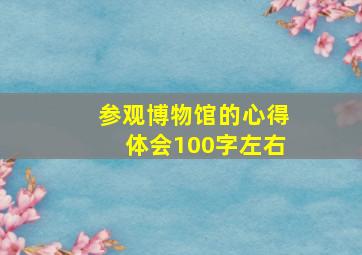 参观博物馆的心得体会100字左右